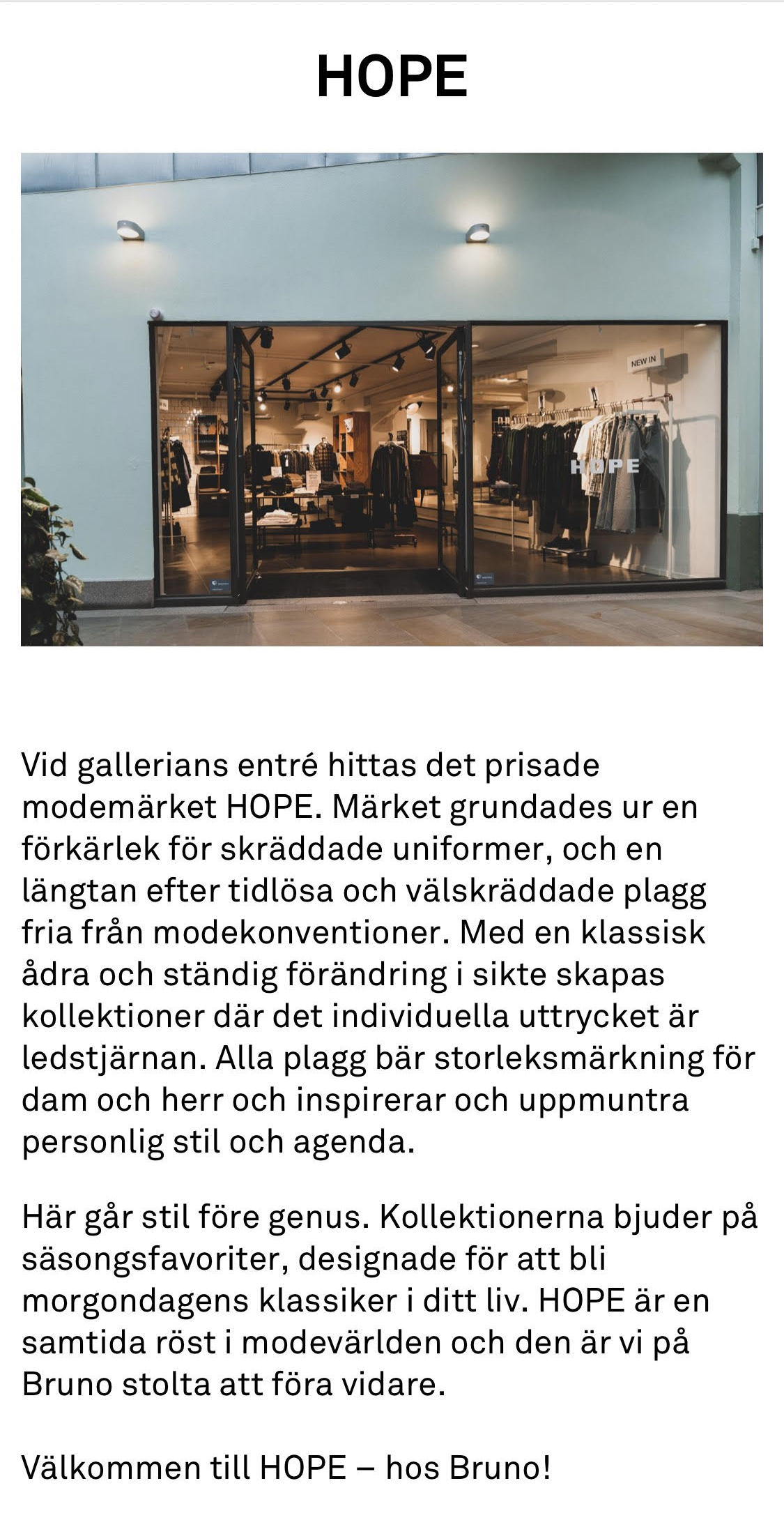 HOPE

NEW IN

HOPE

Vid gallerians entré hittas det prisade modemärket HOPE. Märket grundades ur en förkärlek för skräddade uniformer, och en längtan efter tidlösa och välskräddade plagg fria från modekonventioner. Med en klassisk ådra och ständig förändring i sikte skapas kollektioner där det individuella uttrycket är ledstjärnan. Alla plagg bär storleksmärkning för dam och herr och inspirerar och uppmuntra personlig stil och agenda.

Här går stil före genus. Kollektionerna bjuder på säsongsfavoriter, designade för att bli morgondagens klassiker i ditt liv. HOPE är en samtida röst i modevärlden och den är vi på Bruno stolta att föra vidare.

Välkommen till HOPE – hos Bruno!